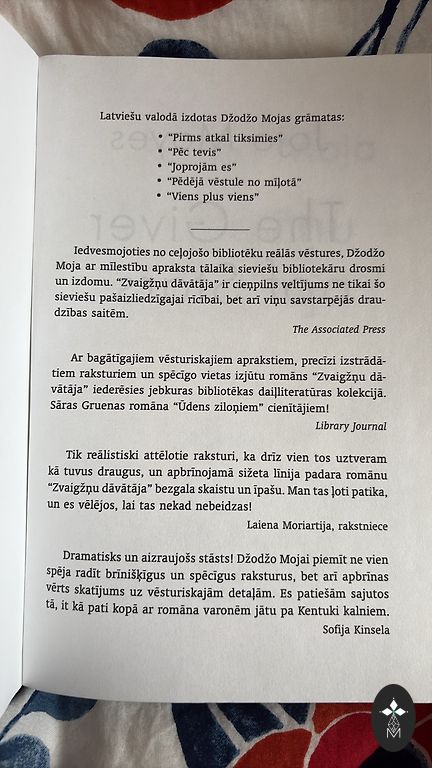 Latviešu valodā izdotas Džodžo Mojas grāmatas:

• "Pirms atkal tiksimies"
• "Pēc tevis"
• "Joprojām es"
• "Pēdējā vēstule no mīļotā"
• "Viens plus viens"

Iedvesmojoties no ceļojošo bibliotēku reālās vēstures, Džodžo Moja ar mīlestību apraksta tālaika sieviešu bibliotekāru drosmi un izdomu. "Zvaigžņu dāvātāja" ir cieņpilns veltījums ne tikai šo sieviešu pašaizliedzīgajai rīcībai, bet arī viņu savstarpējās draudzības saitēm.

The Associated Press

Ar bagātīgajiem vēsturiskajiem aprakstiem, precīzi izstrādātiem raksturiem un spēcīgo vietas izjūtu romāns "Zvaigžņu dāvātāja" iederēsies jebkuras bibliotēkas daiļliteratūras kolekcijā. Sāras Gruenas romāna "Ūdens ziloņiem" cienītājiem!

Library Journal

Tik reālistiski attēlotie raksturi, ka drīz vien tos uztveram kā tuvus draugus, un apbrīnojamā sižeta līnija padara romānu "Zvaigžņu dāvātāja" bezgala skaistu un īpašu. Man tas ļoti patika, un es vēlējos, lai tas nekad nebeidzas!

Laiena Moriartija, rakstniece

Dramatisks un aizraujošs stāsts! Džodžo Mojai piemīt ne vien spēja radīt brīnišķīgus un spēcīgus raksturus, bet arī apbrīnas vērts skatījums uz vēsturiskajām detaļām. Es patiešām sajutos tā, it kā pati kopā ar romāna varonēm jātu pa Kentuki kalniem.

Sofija Kinsela